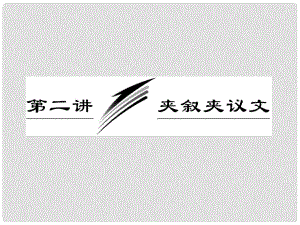 第二讲

夹叙夹议文